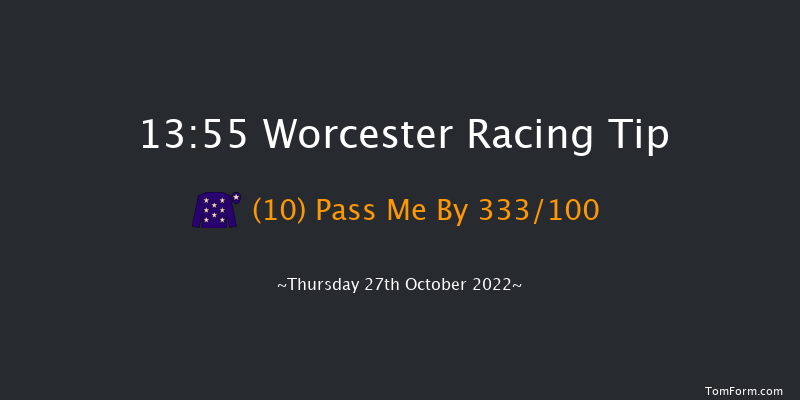 13:55 Worcester Racing Tip

(10) Pass Me By 333/100

~Thursday 27th October 2022~

TomForm.com